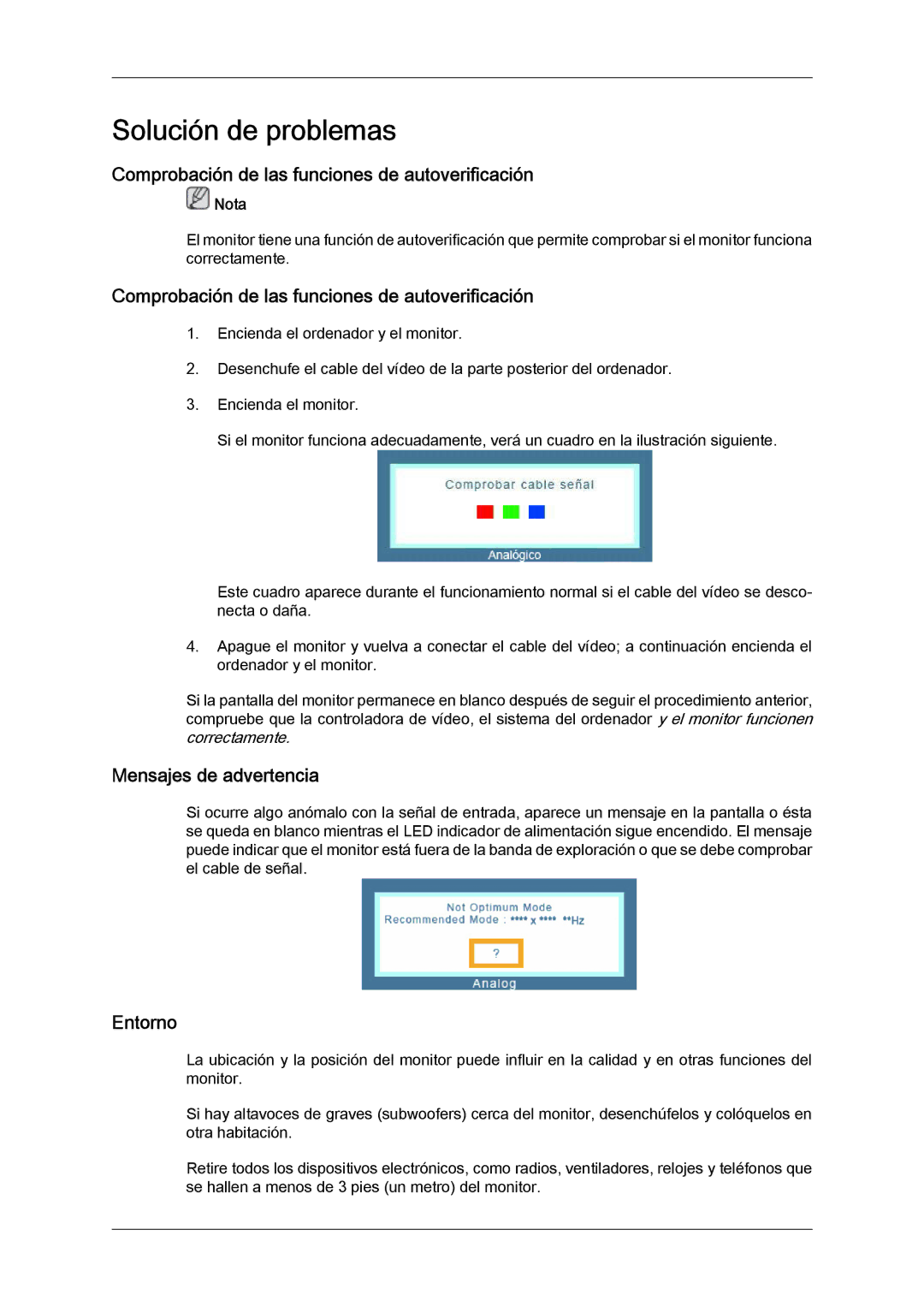 Solución de problemas

Comprobación de las funciones de autoverificación

Nota

El monitor tiene una función de autoverificación que permite comprobar si el monitor funciona correctamente.

Comprobación de las funciones de autoverificación

1. Encienda el ordenador y el monitor.

2. Desenchufe el cable del vídeo de la parte posterior del ordenador.

3. Encienda el monitor.

Si el monitor funciona adecuadamente, verá un cuadro en la ilustración siguiente.

Comprobar cable señal

Analógico

Este cuadro aparece durante el funcionamiento normal si el cable del vídeo se desconecta o daña.

4. Apague el monitor y vuelva a conectar el cable del vídeo; a continuación encienda el ordenador y el monitor.

Si la pantalla del monitor permanece en blanco después de seguir el procedimiento anterior, compruebe que la controladora de vídeo, el sistema del ordenador y el monitor funcionen correctamente.

Mensajes de advertencia

Si ocurre algo anómalo con la señal de entrada, aparece un mensaje en la pantalla o ésta se queda en blanco mientras el LED indicador de alimentación sigue encendido. El mensaje puede indicar que el monitor está fuera de la banda de exploración o que se debe comprobar el cable de señal.

Not Optimum Mode
Recommended Mode : **** x **** **Hz

?

Analog

Entorno

La ubicación y la posición del monitor puede influir en la calidad y en otras funciones del monitor.

Si hay altavoces de graves (subwoofers) cerca del monitor, desenchúfelos y colóquelos en otra habitación.

Retire todos los dispositivos electrónicos, como radios, ventiladores, relojes y teléfonos que se hallen a menos de 3 pies (un metro) del monitor.